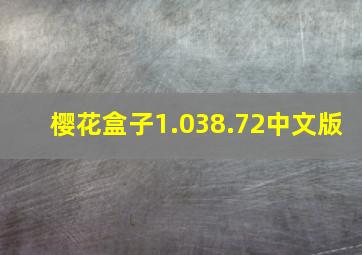 樱花盒子1.038.72中文版